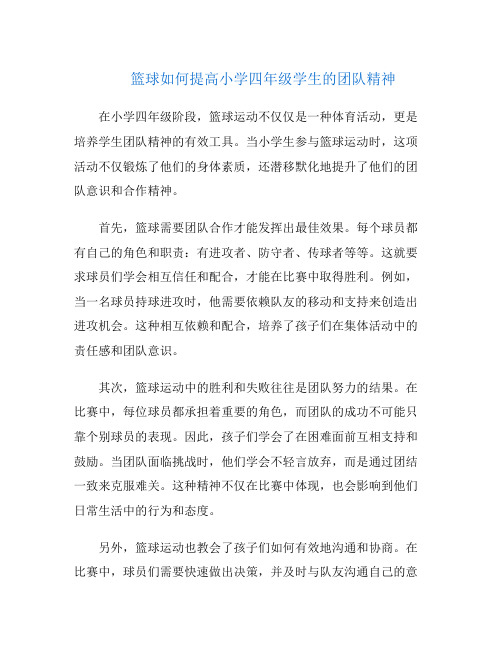 篮球如何提高小学四年级学生的团队精神

在小学四年级阶段，篮球运动不仅仅是一种体育活动，更是培养学生团队精神的有效工具。当小学生参与篮球运动时，这项活动不仅锻炼了他们的身体素质，还潜移默化地提升了他们的团队意识和合作精神。

首先，篮球需要团队合作才能发挥出最佳效果。每个球员都有自己的角色和职责：有进攻者、防守者、传球者等等。这就要求球员们学会相互信任和配合，才能在比赛中取得胜利。例如，当一名球员持球进攻时，他需要依赖队友的移动和支持来创造出进攻机会。这种相互依赖和配合，培养了孩子们在集体活动中的责任感和团队意识。

其次，篮球运动中的胜利和失败往往是团队努力的结果。在比赛中，每位球员都承担着重要的角色，而团队的成功不可能只靠个别球员的表现。因此，孩子们学会了在困难面前互相支持和鼓励。当团队面临挑战时，他们学会不轻言放弃，而是通过团结一致来克服难关。这种精神不仅在比赛中体现，也会影响到他们日常生活中的行为和态度。

另外，篮球运动也教会了孩子们如何有效地沟通和协商。在比赛中，球员们需要快速做出决策，并及时与队友沟通自己的意